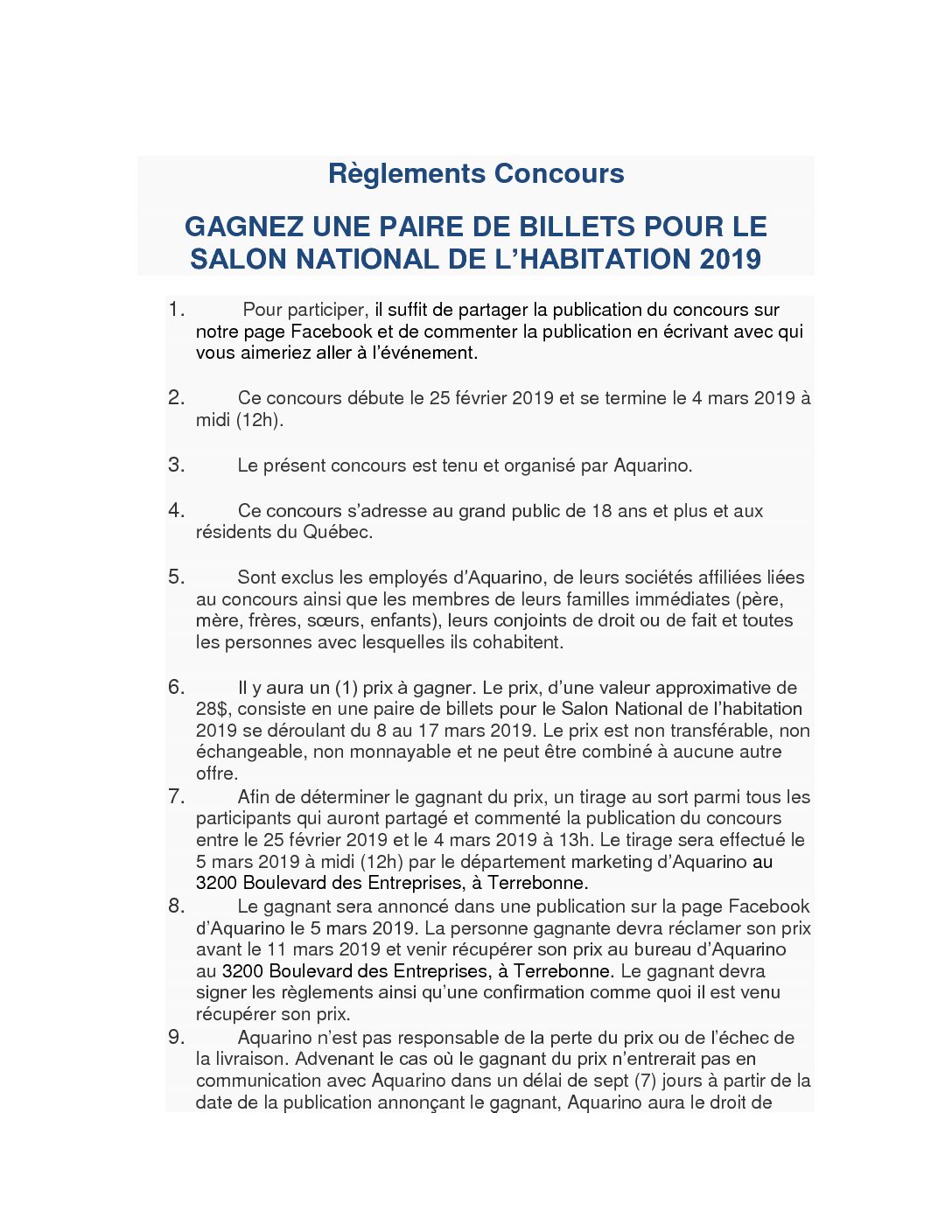 Règlements Concours

GAGNEZ UNE PAIRE DE BILLETS POUR LE SALON NATIONAL DE L'HABITATION 2019

1. Pour participer, il suffit de partager la publication du concours sur notre page Facebook et de commenter la publication en écrivant avec qui vous aimeriez aller à l'événement.

2. Ce concours débute le 25 février 2019 et se termine le 4 mars 2019 à midi (12h).

3. Le présent concours est tenu et organisé par Aquarino.

4. Ce concours s'adresse au grand public de 18 ans et plus et aux résidents du Québec.

5. Sont exclus les employés d'Aquarino, de leurs sociétés affiliées liées au concours ainsi que les membres de leurs familles immédiates (père, mère, frères, sœurs, enfants), leurs conjoints de droit ou de fait et toutes les personnes avec lesquelles ils cohabitent.

6. Il y aura un (1) prix à gagner. Le prix, d'une valeur approximative de 28$, consiste en une paire de billets pour le Salon National de l'habitation 2019 se déroulant du 8 au 17 mars 2019. Le prix est non transférable, non échangeable, non monnayable et ne peut être combiné à aucune autre offre.

7. Afin de déterminer le gagnant du prix, un tirage au sort parmi tous les participants qui auront partagé et commenté la publication du concours entre le 25 février 2019 et le 4 mars 2019 à 13h. Le tirage sera effectué le 5 mars 2019 à midi (12h) par le département marketing d'Aquarino au 3200 Boulevard des Entreprises, à Terrebonne.

8. Le gagnant sera annoncé dans une publication sur la page Facebook d'Aquarino le 5 mars 2019. La personne gagnante devra réclamer son prix avant le 11 mars 2019 et venir récupérer son prix au bureau d'Aquarino au 3200 Boulevard des Entreprises, à Terrebonne. Le gagnant devra signer les règlements ainsi qu'une confirmation comme quoi il est venu récupérer son prix.

9. Aquarino n'est pas responsable de la perte du prix ou de l'échec de la livraison. Advenant le cas où le gagnant du prix n'entrerait pas en communication avec Aquarino dans un délai de sept (7) jours à partir de la date de la publication annonçant le gagnant, Aquarino aura le droit de